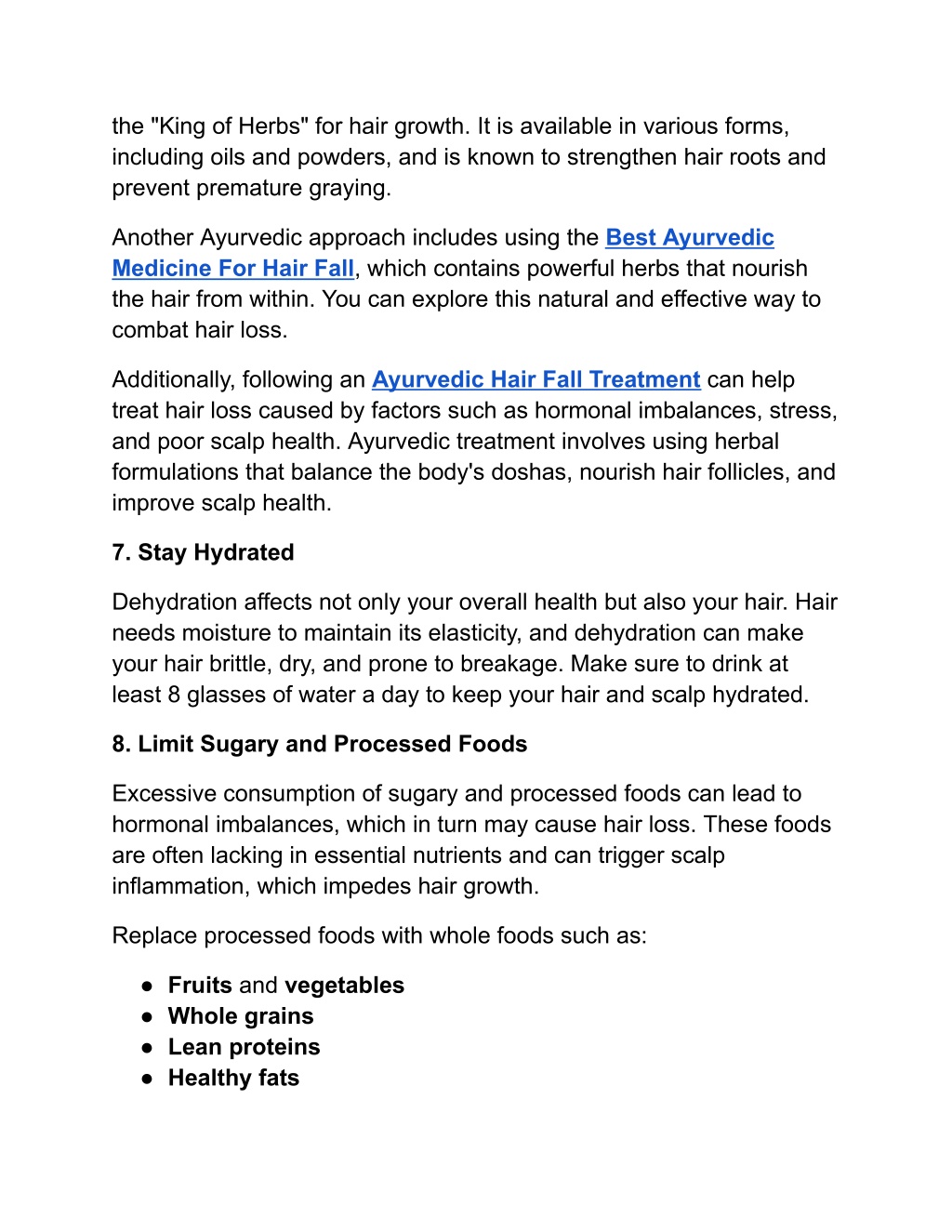 the "King of Herbs" for hair growth. It is available in various forms, including oils and powders, and is known to strengthen hair roots and prevent premature graying.

Another Ayurvedic approach includes using the Best Ayurvedic Medicine For Hair Fall, which contains powerful herbs that nourish the hair from within. You can explore this natural and effective way to combat hair loss.

Additionally, following an Ayurvedic Hair Fall Treatment can help treat hair loss caused by factors such as hormonal imbalances, stress, and poor scalp health. Ayurvedic treatment involves using herbal formulations that balance the body's doshas, nourish hair follicles, and improve scalp health.

7. Stay Hydrated

Dehydration affects not only your overall health but also your hair. Hair needs moisture to maintain its elasticity, and dehydration can make your hair brittle, dry, and prone to breakage. Make sure to drink at least 8 glasses of water a day to keep your hair and scalp hydrated.

8. Limit Sugary and Processed Foods

Excessive consumption of sugary and processed foods can lead to hormonal imbalances, which in turn may cause hair loss. These foods are often lacking in essential nutrients and can trigger scalp inflammation, which impedes hair growth.

Replace processed foods with whole foods such as:

● Fruits and vegetables
● Whole grains
● Lean proteins
● Healthy fats